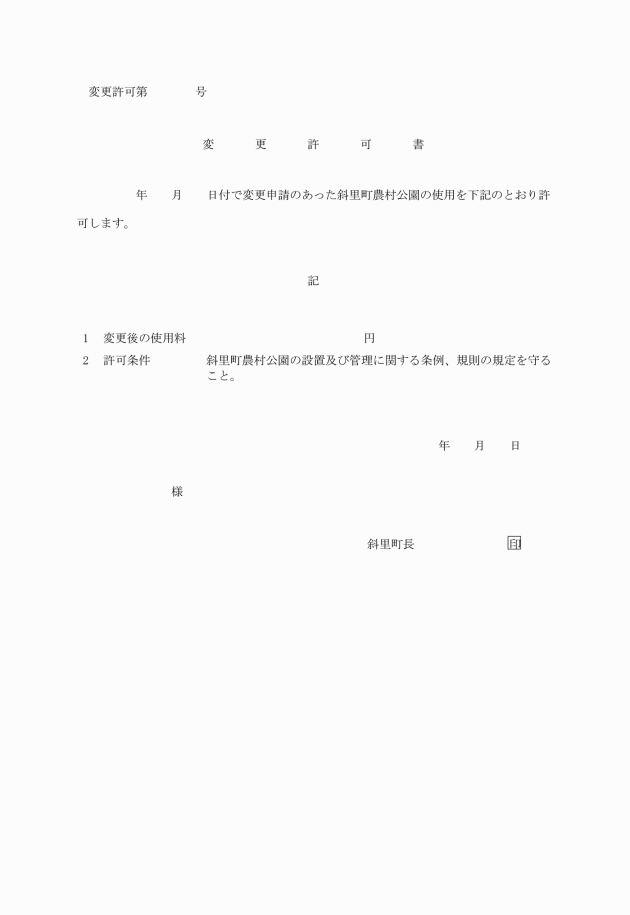 変更許可第　　　号

変　更　許　可　書

年　月　日付で変更申請のあった斜里町農村公園の使用を下記のとおり許可します。

記

1　変更後の使用料　　　　　　円

2　許可条件　　斜里町農村公園の設置及び管理に関する条例、規則の規定を守ること。

年　月　日

様

斜里町長　　　　印